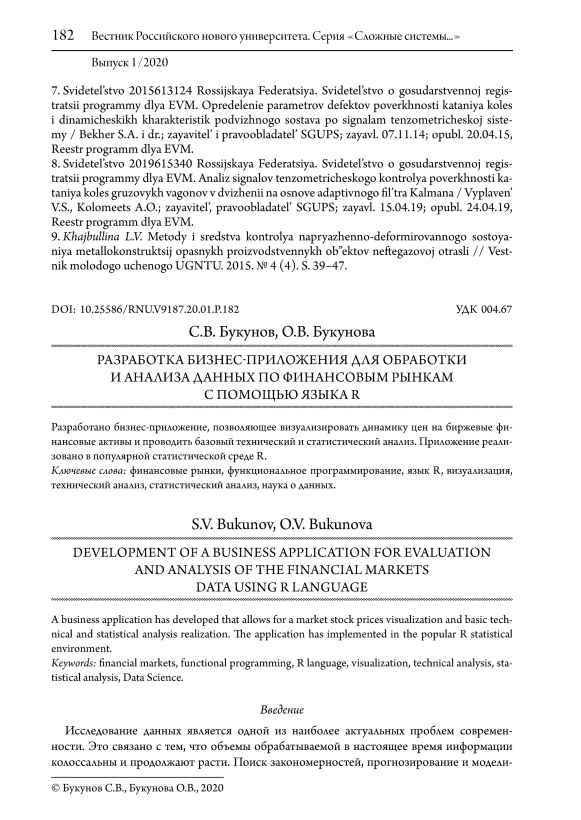 182 Вестник Российского нового университета. Серия «Сложные системы...»

Выпуск 1/2020

7. Svidetel'stvo 2015613124 Rossijskaya Federatsiya. Svidetel'stvo o gosudarstvennoj registratsii programmy dlya EVM. Opredelenie parametrov defektov poverkhnosti kataniya koles i dinamicheskikh kharakteristik podvizhnogo sostava po signalam tenzometricheskoj sistemy / Bekher S.A. i dr.; zayavitel' i pravoobladatel' SGUPS; zayavl. 07.11.14; opubl. 20.04.15, Reestr programm dlya EVM.
8. Svidetel'stvo 2019615340 Rossijskaya Federatsiya. Svidetel'stvo o gosudarstvennoj registratsii programmy dlya EVM. Analiz signalov tenzometricheskogo kontrolya poverkhnosti kataniya koles gruzovykh vagonov v dvizhenii na osnove adaptivnogo fil'tra Kalmana / Vyplaven' V.S., Kolomeets A.O.; zayavitel', pravoobladatel' SGUPS; zayavl. 15.04.19; opubl. 24.04.19, Reestr programm dlya EVM.
9. Khajbullina L.V. Metody i sredstva kontrolya napryazhenno-deformirovannogo sostoyaniya metallokonstruktsij opasnykh proizvodstvennykh ob"ektov neftegazovoj otrasli // Vestnik molodogo uchenogo UGNTU. 2015. № 4 (4). S. 39–47.

DOI: 10.25586/RNU.V9187.20.01.P.182 УДК 004.67

С.В. Букунов, О.В. Букунова

РАЗРАБОТКА БИЗНЕС-ПРИЛОЖЕНИЯ ДЛЯ ОБРАБОТКИ И АНАЛИЗА ДАННЫХ ПО ФИНАНСОВЫМ РЫНКАМ С ПОМОЩЬЮ ЯЗЫКА R

Разработано бизнес-приложение, позволяющее визуализировать динамику цен на биржевые финансовые активы и проводить базовый технический и статистический анализ. Приложение реализовано в популярной статистической среде R.
Ключевые слова: финансовые рынки, функциональное программирование, язык R, визуализация, технический анализ, статистический анализ, наука о данных.

S.V. Bukunov, O.V. Bukunova

DEVELOPMENT OF A BUSINESS APPLICATION FOR EVALUATION AND ANALYSIS OF THE FINANCIAL MARKETS DATA USING R LANGUAGE

A business application has developed that allows for a market stock prices visualization and basic technical and statistical analysis realization. The application has implemented in the popular R statistical environment.
Keywords: financial markets, functional programming, R language, visualization, technical analysis, statistical analysis, Data Science.

Введение

Исследование данных является одной из наиболее актуальных проблем современности. Это связано с тем, что объемы обрабатываемой в настоящее время информации колоссальны и продолжают расти. Поиск закономерностей, прогнозирование и модели-

© Букунов С.В., Букунова О.В., 2020